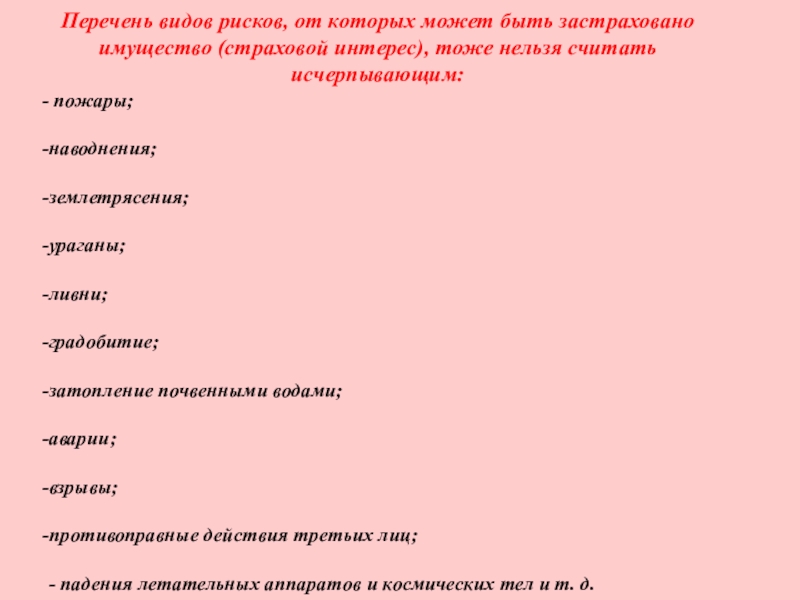 Перечень видов рисков, от которых может быть застраховано имущество (страховой интерес), тоже нельзя считать исчерпывающим:

- пожары;

-наводнения;

-землетрясения;

-ураганы;

-ливни;

-градобитие;

-затопление почвенными водами;

-аварии;

-взрывы;

-противоправные действия третьих лиц;

- падения летательных аппаратов и космических тел и т. д.